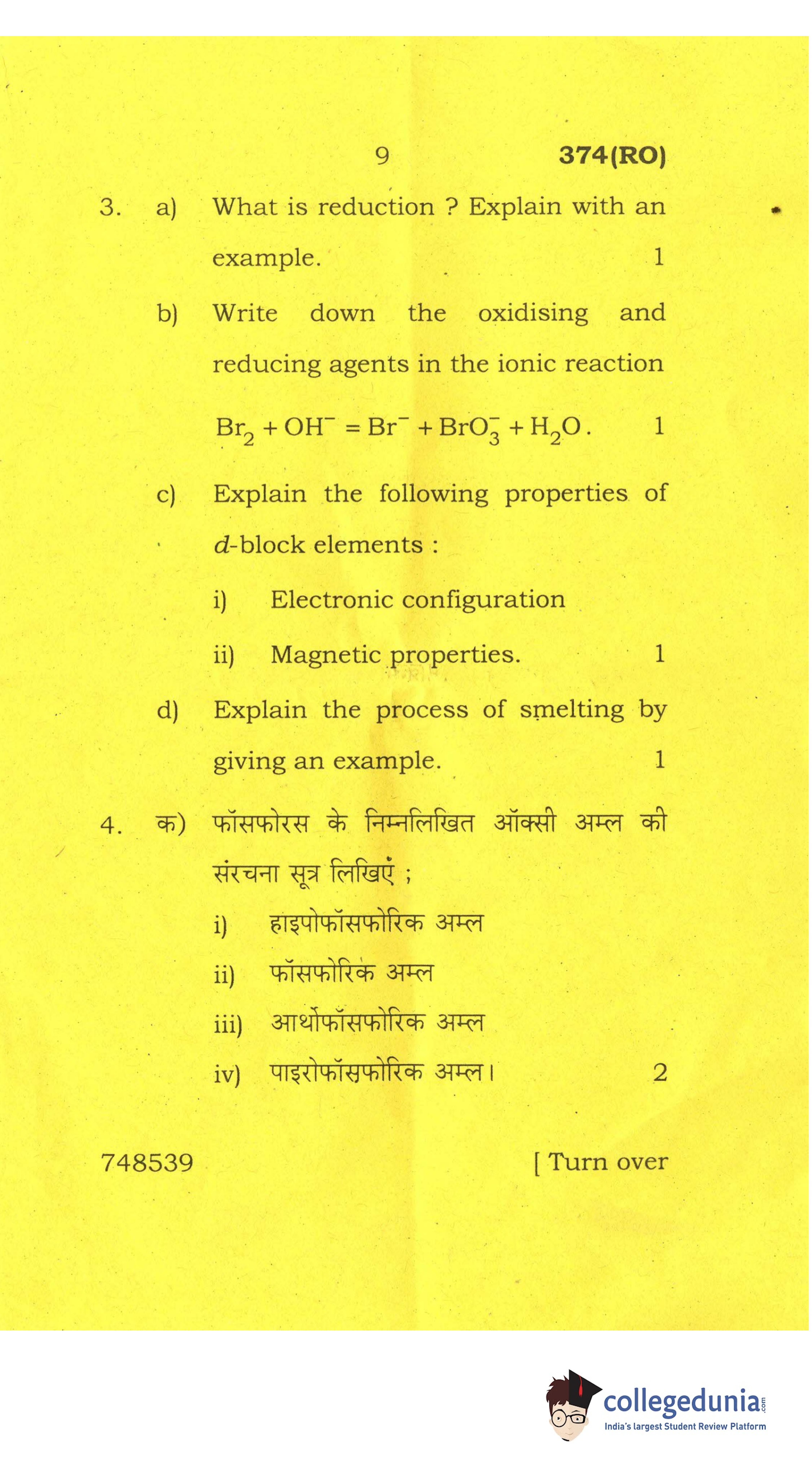 9 374(RO)

3. a) What is reduction ? Explain with an example. 1

b) Write down the oxidising and reducing agents in the ionic reaction

$Br_2 + OH^- = Br^- + BrO_3^- + H_2O$. 1

c) Explain the following properties of $d$-block elements :

i) Electronic configuration

ii) Magnetic properties. 1

d) Explain the process of smelting by giving an example. 1

4. क) फॉसफोरस के निम्नलिखित ऑक्सी अम्ल की संरचना सूत्र लिखिएं ;

i) हाइपोफॉसफोरिक अम्ल

ii) फॉसफोरिक अम्ल

iii) आर्थोफॉसफोरिक अम्ल

iv) पाइरोफॉसफोरिक अम्ल। 2

748539 [ Turn over

collegedunia.com
India's largest Student Review Platform